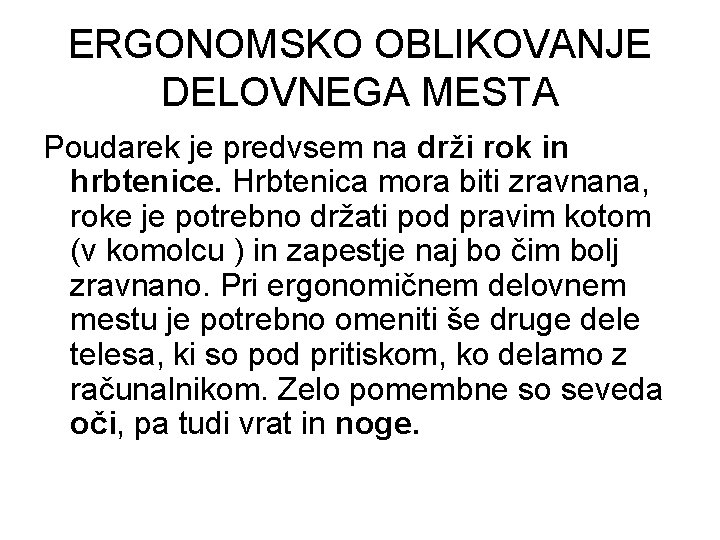 ERGONOMSKO OBLIKOVANJE DELOVNEGA MESTA

Poudarek je predvsem na drži rok in hrbtenice. Hrbtenica mora biti zravnana, roke je potrebno držati pod pravim kotom (v komolcu ) in zapestje naj bo čim bolj zravnano. Pri ergonomičnem delovnem mestu je potrebno omeniti še druge dele telesa, ki so pod pritiskom, ko delamo z računalnikom. Zelo pomembne so seveda oči, pa tudi vrat in noge.